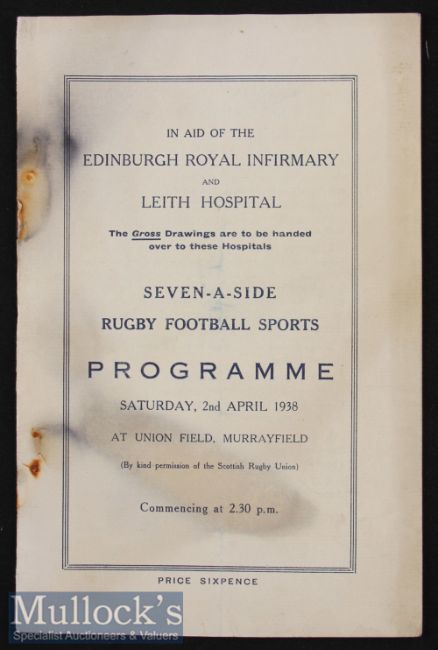 IN AID OF THE
EDINBURGH ROYAL INFIRMARY
AND
LEITH HOSPITAL

The Gross Drawings are to be handed over to these Hospitals

SEVEN-A-SIDE
RUGBY FOOTBALL SPORTS

PROGRAMME
SATURDAY, 2nd APRIL 1938
AT UNION FIELD, MURRAYFIELD
(By kind permission of the Scottish Rugby Union)

Commencing at 2.30 p.m.

PRICE SIXPENCE

Mullock's
Specialist Auctioneers & Valuers